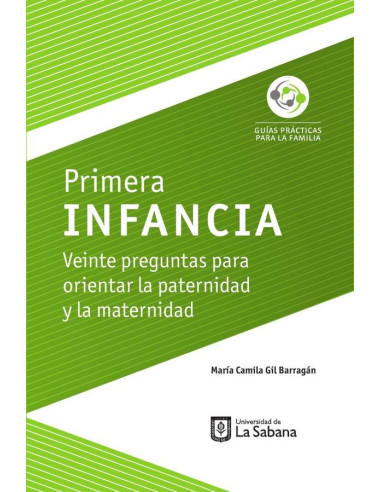 GUÍAS PRÁCTICAS
PARA LA FAMILIA

Primera
INFANCIA
Veinte preguntas para orientar la paternidad y la maternidad

María Camila Gil Barragán

Universidad de
La Sabana